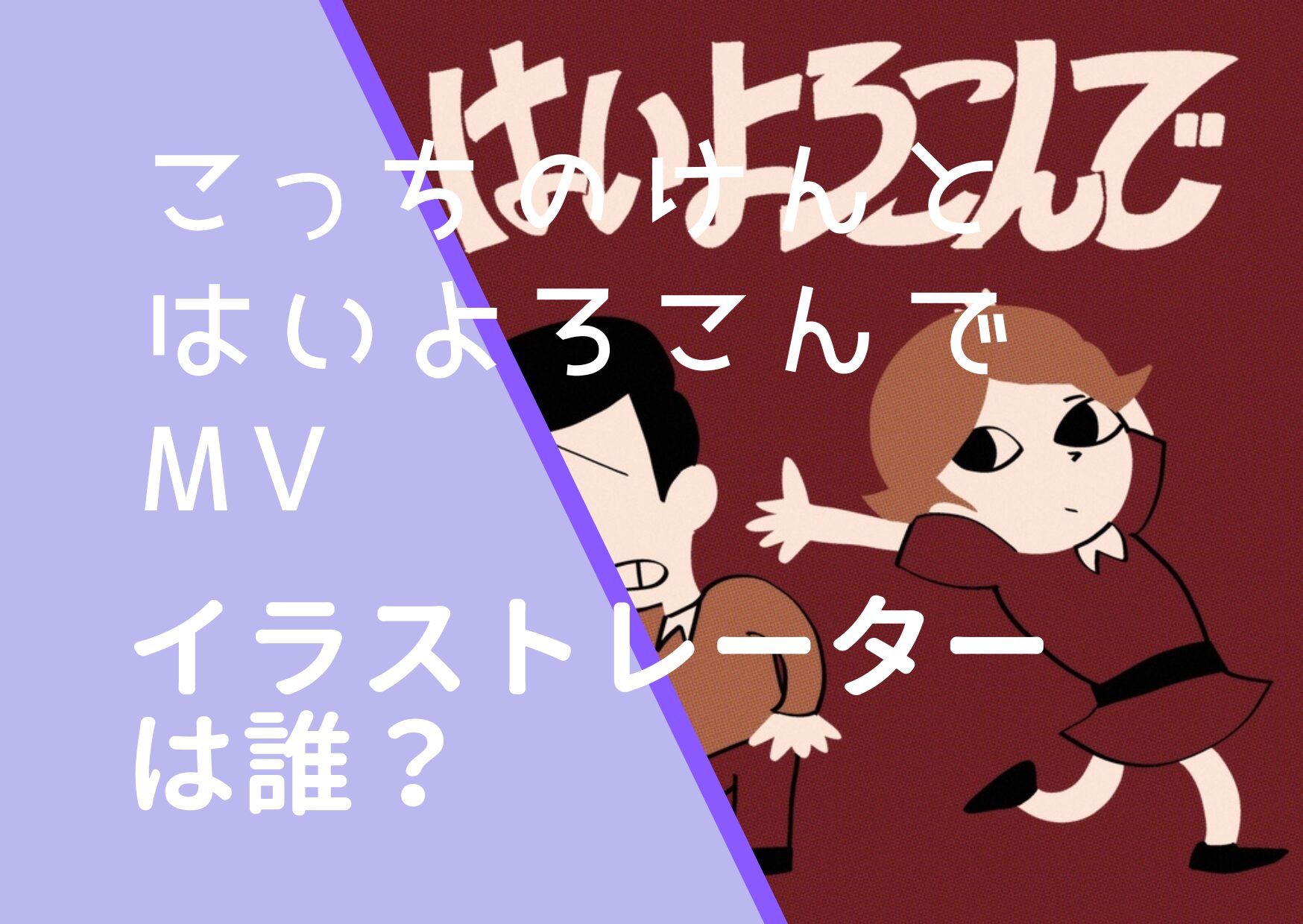 はいよろこんで

こっちのけんと
はいよろこんで
MV
イラストレーター
は誰？